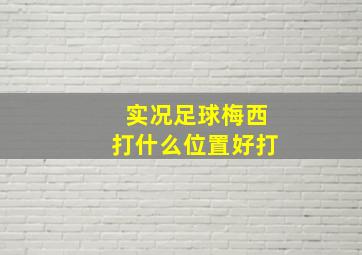 实况足球梅西
打什么位置好打